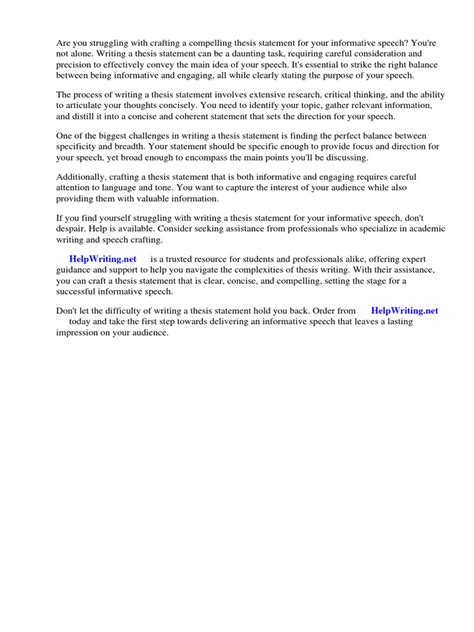 Are you struggling with crafting a compelling thesis statement for your informative speech? You're not alone. Writing a thesis statement can be a daunting task, requiring careful consideration and precision to effectively convey the main idea of your speech. It's essential to strike the right balance between being informative and engaging, all while clearly stating the purpose of your speech.

The process of writing a thesis statement involves extensive research, critical thinking, and the ability to articulate your thoughts concisely. You need to identify your topic, gather relevant information, and distill it into a concise and coherent statement that sets the direction for your speech.

One of the biggest challenges in writing a thesis statement is finding the perfect balance between specificity and breadth. Your statement should be specific enough to provide focus and direction for your speech, yet broad enough to encompass the main points you'll be discussing.

Additionally, crafting a thesis statement that is both informative and engaging requires careful attention to language and tone. You want to capture the interest of your audience while also providing them with valuable information.

If you find yourself struggling with writing a thesis statement for your informative speech, don't despair. Help is available. Consider seeking assistance from professionals who specialize in academic writing and speech crafting.

HelpWriting.net is a trusted resource for students and professionals alike, offering expert guidance and support to help you navigate the complexities of thesis writing. With their assistance, you can craft a thesis statement that is clear, concise, and compelling, setting the stage for a successful informative speech.

Don't let the difficulty of writing a thesis statement hold you back. Order from HelpWriting.net today and take the first step towards delivering an informative speech that leaves a lasting impression on your audience.